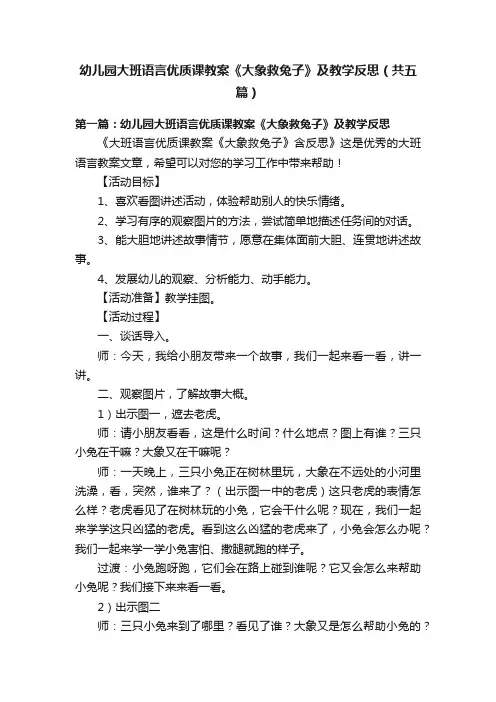 幼儿园大班语言优质课教案《大象救兔子》及教学反思（共五篇）

第一篇：幼儿园大班语言优质课教案《大象救兔子》及教学反思

《大班语言优质课教案《大象救兔子》含反思》这是优秀的大班语言教案文章，希望可以对您的学习工作中带来帮助！

【活动目标】

1、喜欢看图讲述活动，体验帮助别人的快乐情绪。

2、学习有序的观察图片的方法，尝试简单地描述任务间的对话。

3、能大胆地讲述故事情节，愿意在集体面前大胆、连贯地讲述故事。

4、发展幼儿的观察、分析能力、动手能力。

【活动准备】教学挂图。

【活动过程】

一、谈话导入。

师：今天，我给小朋友带来一个故事，我们一起来看一看，讲一讲。

二、观察图片，了解故事大概。

1）出示图一，遮去老虎。

师：请小朋友看看，这是什么时间？什么地点？图上有谁？三只小兔在干嘛？大象又在干嘛呢？

师：一天晚上，三只小兔正在树林里玩，大象在不远处的小河里洗澡，看，突然，谁来了？（出示图一中的老虎）这只老虎的表情怎么样？老虎看见了在树林玩的小兔，它会干什么呢？现在，我们一起来学学这只凶猛的老虎。看到这么凶猛的老虎来了，小兔会怎么办呢？我们一起来学一学小兔害怕、撒腿就跑的样子。

过渡：小兔跑呀跑，它们会在路上碰到谁呢？它又会怎么来帮助小兔呢？我们接下来来看一看。

2）出示图二

师：三只小兔来到了哪里？看见了谁？大象又是怎么帮助小兔的？